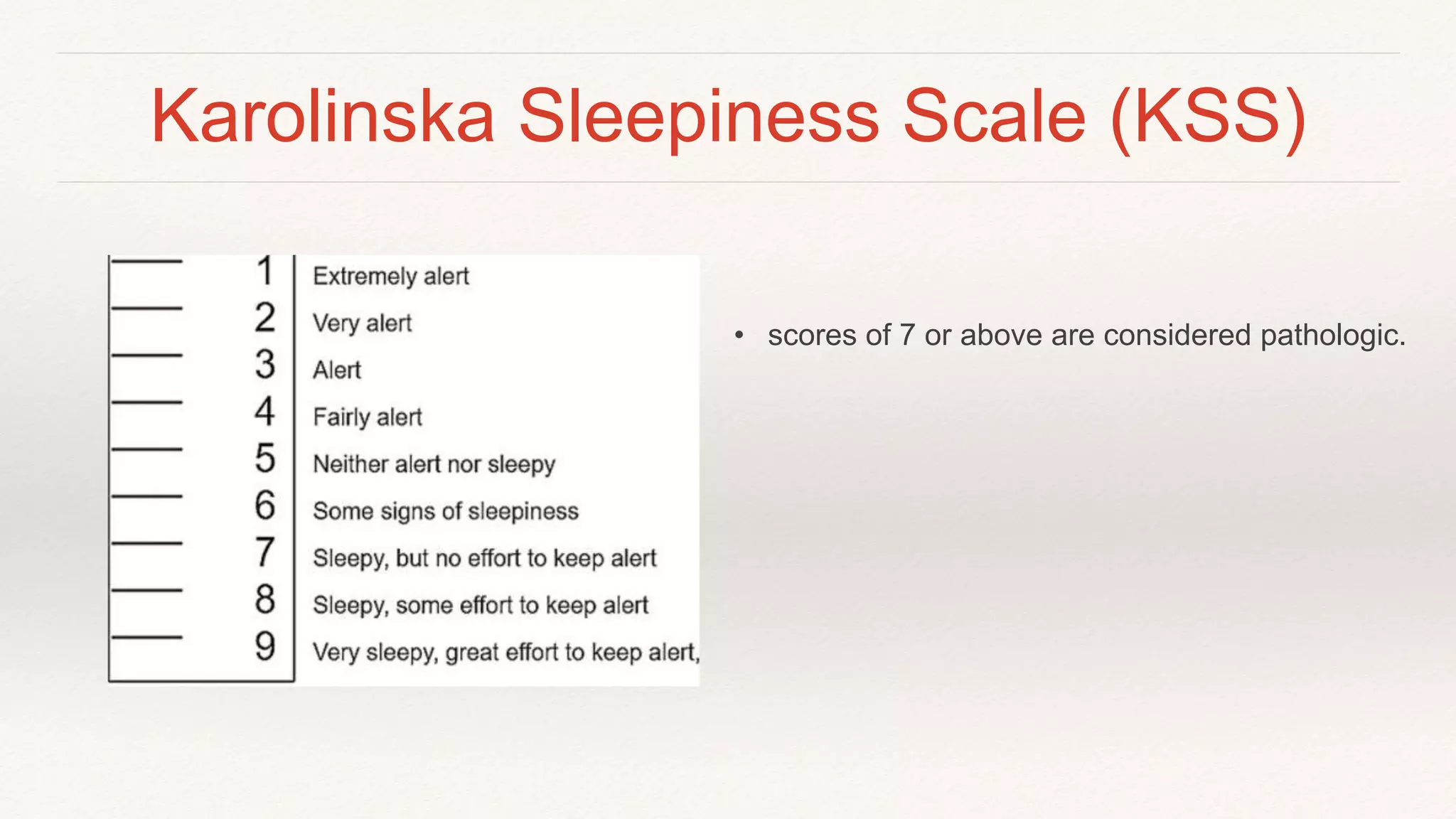 Karolinska Sleepiness Scale (KSS)

1 Extremely alert
2 Very alert
3 Alert
4 Fairly alert
5 Neither alert nor sleepy
6 Some signs of sleepiness
7 Sleepy, but no effort to keep alert
8 Sleepy, some effort to keep alert
9 Very sleepy, great effort to keep alert,

• scores of 7 or above are considered pathologic.